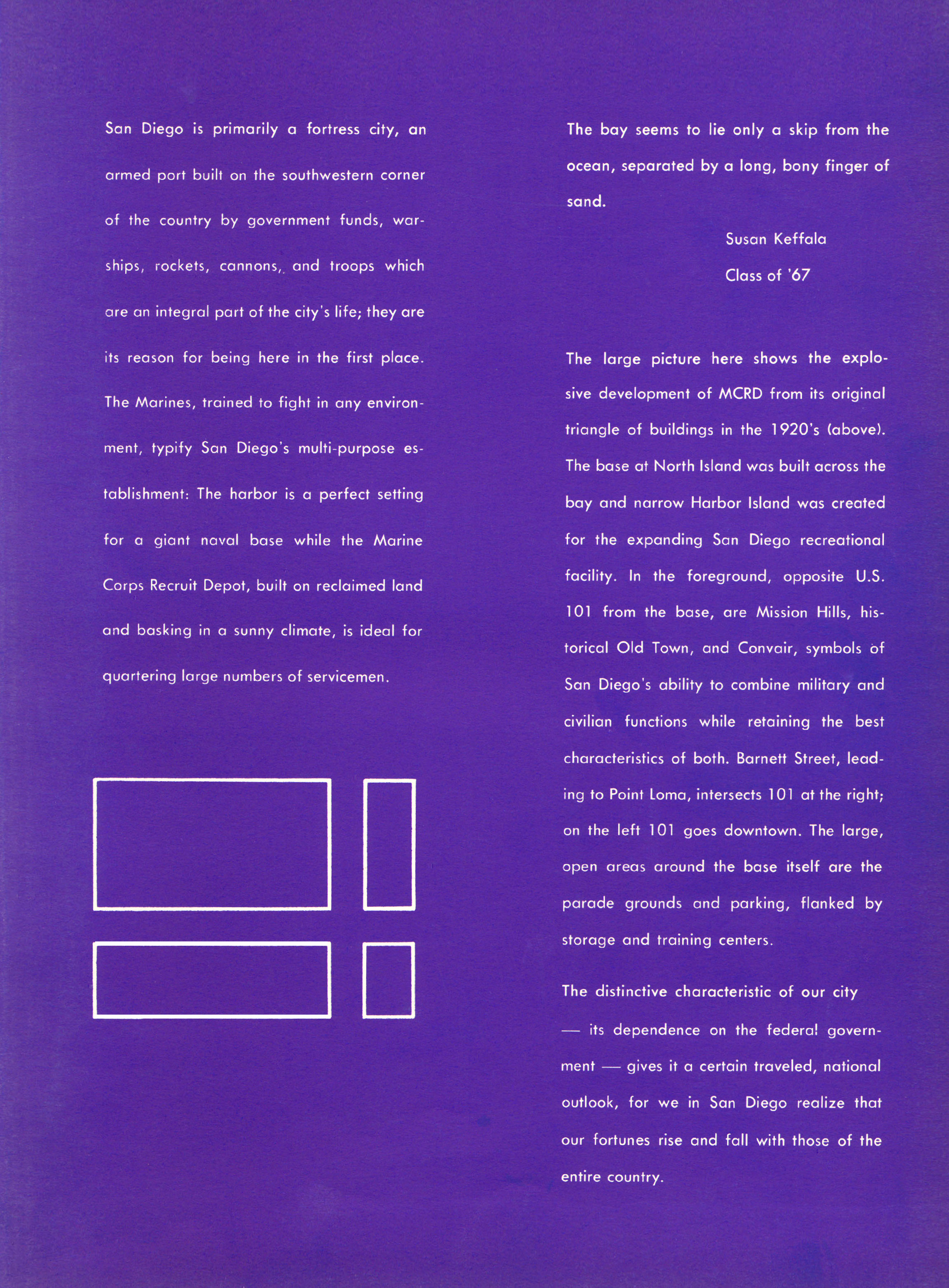 San Diego is primarily a fortress city, an armed port built on the southwestern corner of the country by government funds, warships, rockets, cannons, and troops which are an integral part of the city's life; they are its reason for being here in the first place. The Marines, trained to fight in any environment, typify San Diego's multi-purpose establishment: The harbor is a perfect setting for a giant naval base while the Marine Corps Recruit Depot, built on reclaimed land and basking in a sunny climate, is ideal for quartering large numbers of servicemen.

The bay seems to lie only a skip from the ocean, separated by a long, bony finger of sand.

Susan Keffala
Class of '67

The large picture here shows the explosive development of MCRD from its original triangle of buildings in the 1920's (above). The base at North Island was built across the bay and narrow Harbor Island was created for the expanding San Diego recreational facility. In the foreground, opposite U.S. 101 from the base, are Mission Hills, historical Old Town, and Convair, symbols of San Diego's ability to combine military and civilian functions while retaining the best characteristics of both. Barnett Street, leading to Point Loma, intersects 101 at the right; on the left 101 goes downtown. The large, open areas around the base itself are the parade grounds and parking, flanked by storage and training centers.

The distinctive characteristic of our city — its dependence on the federal government — gives it a certain traveled, national outlook, for we in San Diego realize that our fortunes rise and fall with those of the entire country.